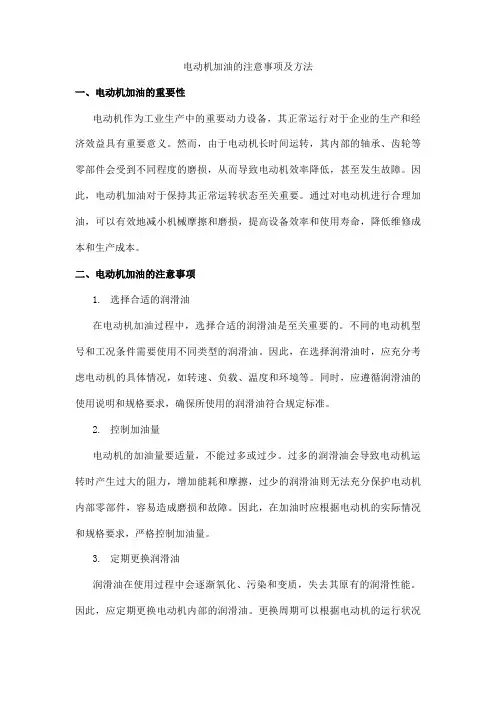 电动机加油的注意事项及方法

一、电动机加油的重要性

电动机作为工业生产中的重要动力设备，其正常运行对于企业的生产和经济效益具有重要意义。然而，由于电动机长时间运转，其内部的轴承、齿轮等零部件会受到不同程度的磨损，从而导致电动机效率降低，甚至发生故障。因此，电动机加油对于保持其正常运转状态至关重要。通过对电动机进行合理加油，可以有效地减小机械摩擦和磨损，提高设备效率和使用寿命，降低维修成本和生产成本。

二、电动机加油的注意事项

1. 选择合适的润滑油

在电动机加油过程中，选择合适的润滑油是至关重要的。不同的电动机型号和工况条件需要使用不同类型的润滑油。因此，在选择润滑油时，应充分考虑电动机的具体情况，如转速、负载、温度和环境等。同时，应遵循润滑油的使用说明和规格要求，确保所使用的润滑油符合规定标准。

2. 控制加油量

电动机的加油量要适量，不能过多或过少。过多的润滑油会导致电动机运转时产生过大的阻力，增加能耗和摩擦，过少的润滑油则无法充分保护电动机内部零部件，容易造成磨损和故障。因此，在加油时应根据电动机的实际情况和规格要求，严格控制加油量。

3. 定期更换润滑油

润滑油在使用过程中会逐渐氧化、污染和变质，失去其原有的润滑性能。因此，应定期更换电动机内部的润滑油。更换周期可以根据电动机的运行状况